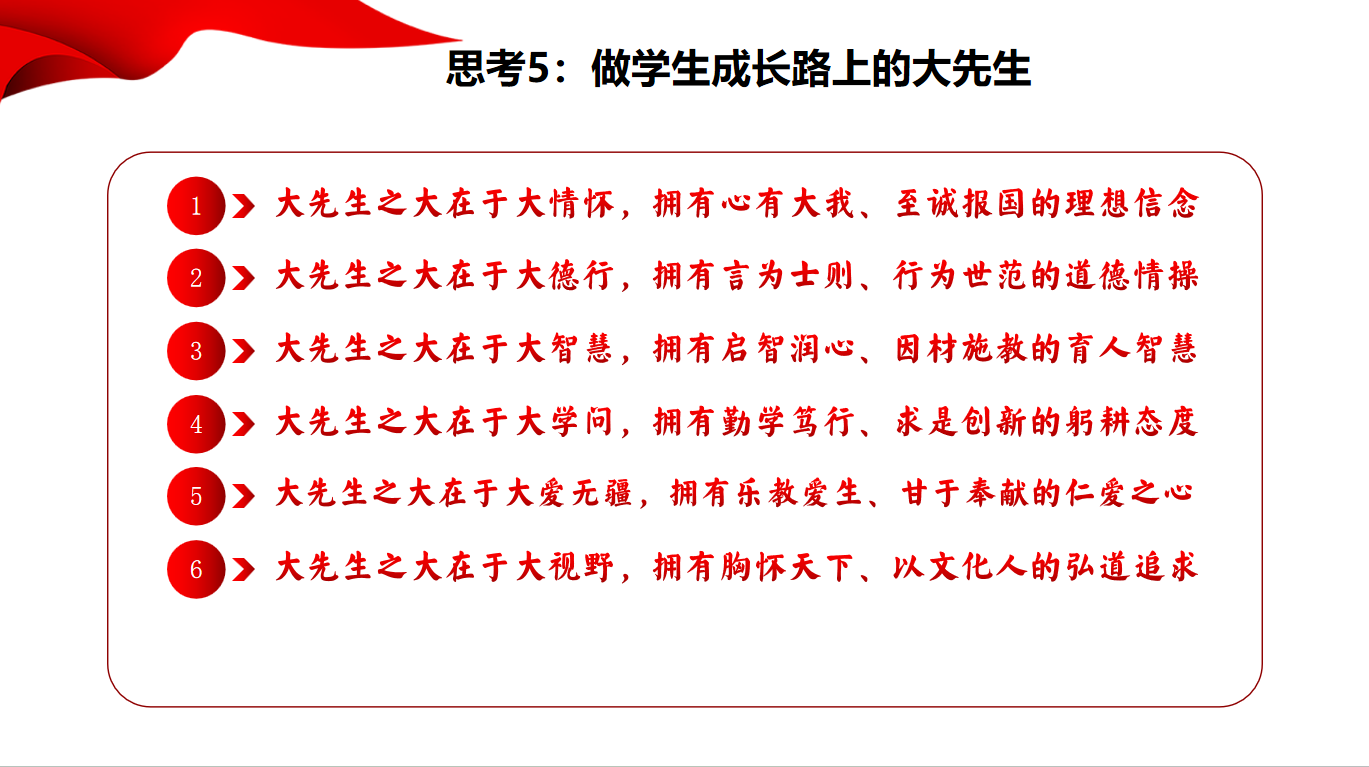 思考5：做学生成长路上的大先生

1 大先生之大在于大情怀，拥有心有大我、至诚报国的理想信念

2 大先生之大在于大德行，拥有言为士则、行为世范的道德情操

3 大先生之大在于大智慧，拥有启智润心、因材施教的育人智慧

4 大先生之大在于大学问，拥有勤学笃行、求是创新的躬耕态度

5 大先生之大在于大爱无疆，拥有乐教爱生、甘于奉献的仁爱之心

6 大先生之大在于大视野，拥有胸怀天下、以文化人的弘道追求